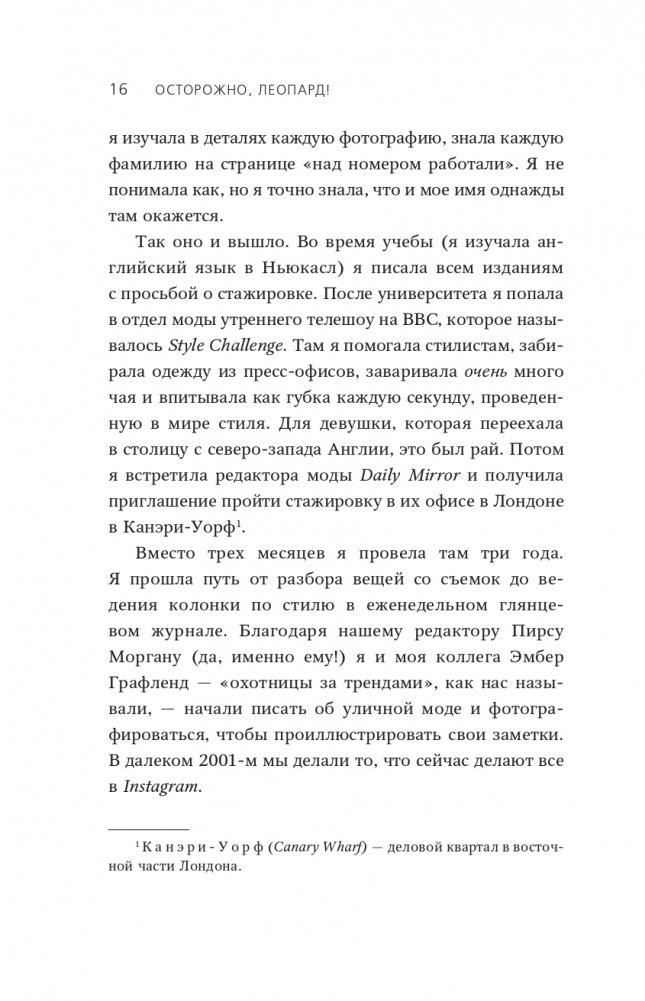 16 ОСТОРОЖНО, ЛЕОПАРД!

я изучала в деталях каждую фотографию, знала каждую фамилию на странице «над номером работали». Я не понимала как, но я точно знала, что и мое имя однажды там окажется.

Так оно и вышло. Во время учебы (я изучала английский язык в Ньюкасл) я писала всем изданиям с просьбой о стажировке. После университета я попала в отдел моды утреннего телешоу на BBC, которое называлось Style Challenge. Там я помогала стилистам, забирала одежду из пресс-офисов, заваривала очень много чая и впитывала как губка каждую секунду, проведенную в мире стиля. Для девушки, которая переехала в столицу с северо-запада Англии, это был рай. Потом я встретила редактора моды Daily Mirror и получила приглашение пройти стажировку в их офисе в Лондоне в Канэри-Уорф$^1$.

Вместо трех месяцев я провела там три года. Я прошла путь от разбора вещей со съемок до ведения колонки по стилю в еженедельном глянцевом журнале. Благодаря нашему редактору Пирсу Моргану (да, именно ему!) я и моя коллега Эмбер Графленд — «охотницы за трендами», как нас называли, — начали писать об уличной моде и фотографироваться, чтобы проиллюстрировать свои заметки. В далеком 2001-м мы делали то, что сейчас делают все в Instagram.

$^1$ Канэри-Уорф (Canary Wharf) — деловой квартал в восточной части Лондона.